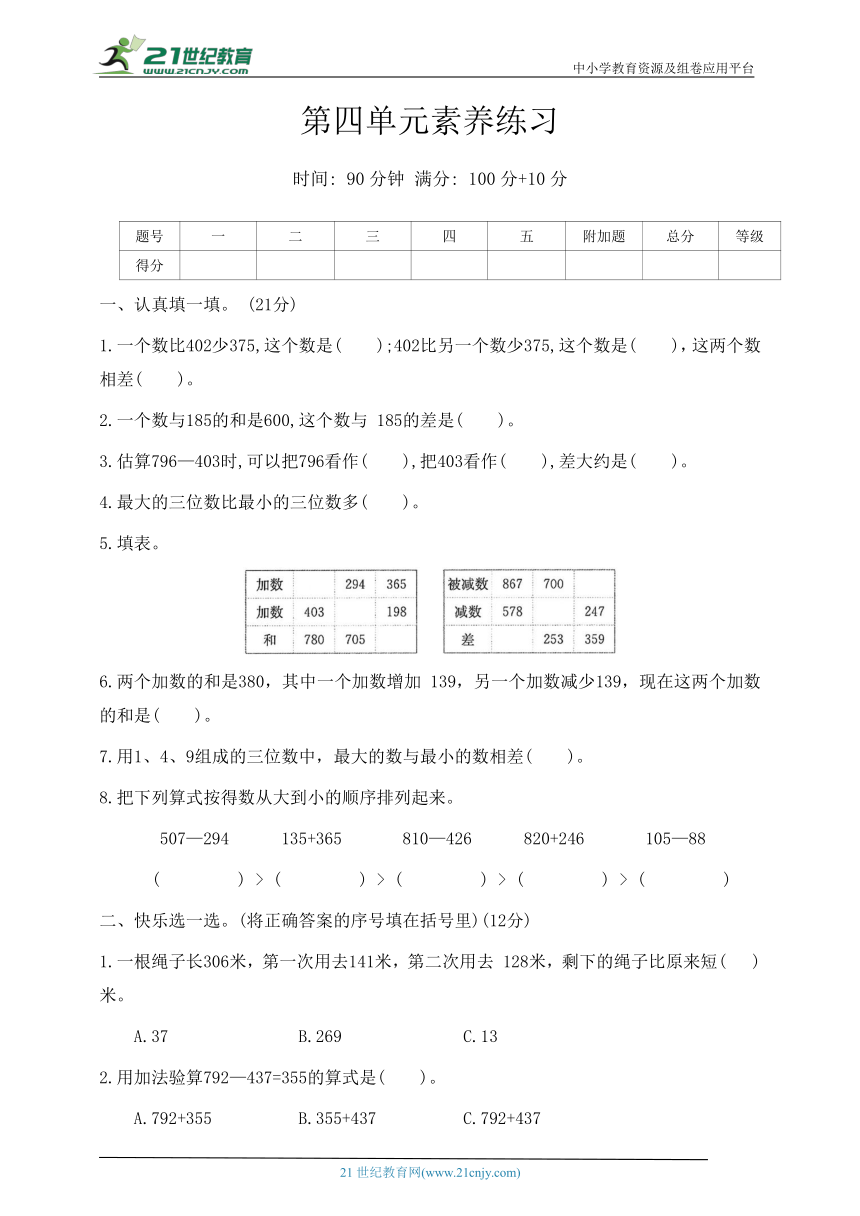 21世纪教育 www.21cnjy.com

中小学教育资源及组卷应用平台

第四单元素养练习

时间: 90 分钟 满分: 100 分+10 分

| 题号 | 一 | 二 | 三 | 四 | 五 | 附加题 | 总分 | 等级 |
|---|---|---|---|---|---|---|---|---|
| 得分 | | | | | | | | |

一、认真填一填。 (21分)

1.一个数比402少375,这个数是( );402比另一个数少375,这个数是( )，这两个数相差( )。

2.一个数与185的和是600,这个数与 185的差是( )。

3.估算796—403时,可以把796看作( ),把403看作( ),差大约是( )。

4.最大的三位数比最小的三位数多( )。

5.填表。

| 加数 | | 294 | 365 |
|---|---|---|---|
| 加数 | 403 | | 198 |
| 和 | 780 | 705 | |

| 被减数 | 867 | 700 | |
|---|---|---|---|
| 减数 | 578 | | 247 |
| 差 | | 253 | 359 |

6.两个加数的和是380，其中一个加数增加 139，另一个加数减少139，现在这两个加数的和是( )。

7.用1、4、9组成的三位数中，最大的数与最小的数相差( )。

8.把下列算式按得数从大到小的顺序排列起来。

507—294 135+365 810—426 820+246 105—88

( ) > ( ) > ( ) > ( ) > ( )

二、快乐选一选。(将正确答案的序号填在括号里)(12分)

1.一根绳子长306米，第一次用去141米，第二次用去 128米，剩下的绳子比原来短( )米。

A.37 B.269 C.13

2.用加法验算792—437=355的算式是( )。

A.792+355 B.355+437 C.792+437

21 世纪教育网(www.21cnjy.com)